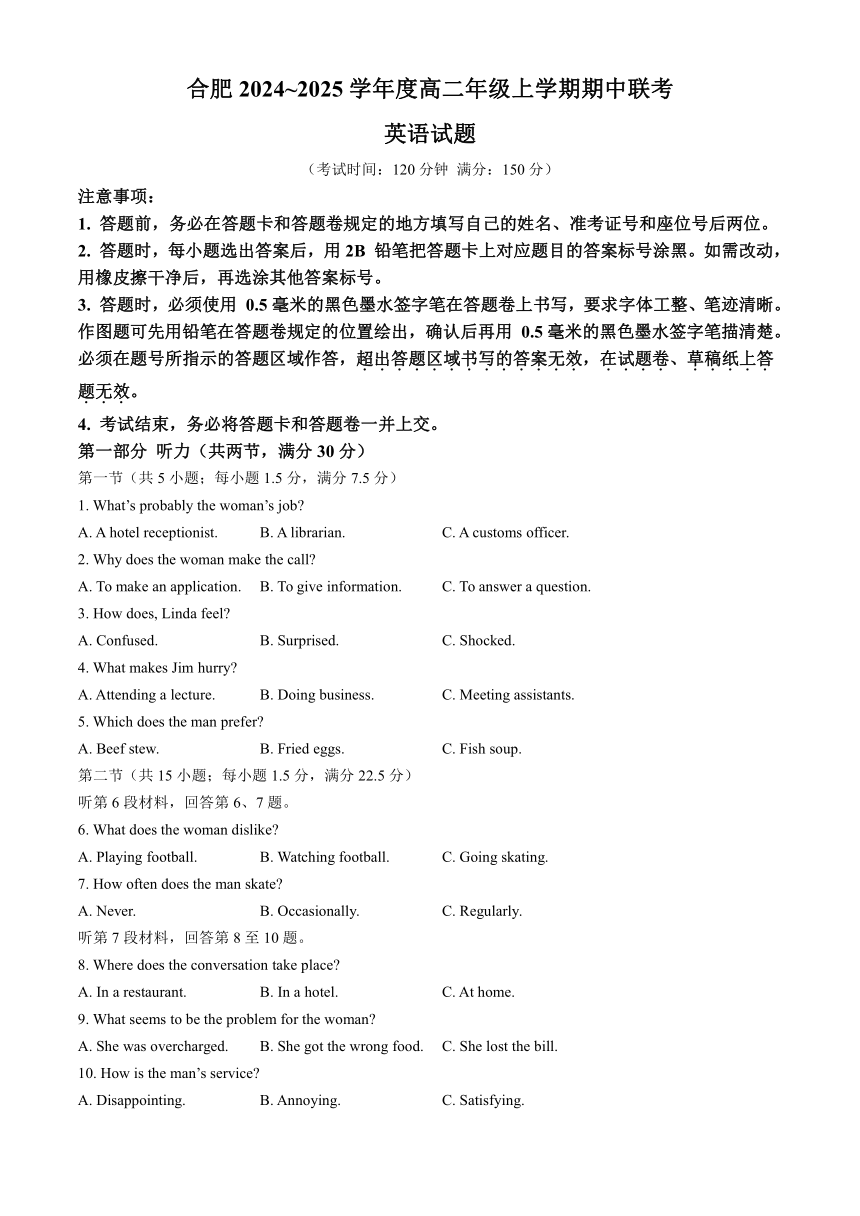 合肥 2024~2025 学年度高二年级上学期期中联考

英语试题

（考试时间：120 分钟 满分：150 分）

注意事项：

1. 答题前，务必在答题卡和答题卷规定的地方填写自己的姓名、准考证号和座位号后两位。

2. 答题时，每小题选出答案后，用 2B 铅笔把答题卡上对应题目的答案标号涂黑。如需改动，用橡皮擦干净后，再选涂其他答案标号。

3. 答题时，必须使用 0.5 毫米的黑色墨水签字笔在答题卷上书写，要求字体工整、笔迹清晰。作图题可先用铅笔在答题卷规定的位置绘出，确认后再用 0.5 毫米的黑色墨水签字笔描清楚。必须在题号所指示的答题区域作答，超出答题区域书写的答案无效，在试题卷、草稿纸上答题无效。

4. 考试结束，务必将答题卡和答题卷一并上交。

第一部分 听力（共两节，满分 30 分）

第一节（共 5 小题；每小题 1.5 分，满分 7.5 分）

1. What's probably the woman's job?

A. A hotel receptionist. B. A librarian. C. A customs officer.

2. Why does the woman make the call?

A. To make an application. B. To give information. C. To answer a question.

3. How does, Linda feel?

A. Confused. B. Surprised. C. Shocked.

4. What makes Jim hurry?

A. Attending a lecture. B. Doing business. C. Meeting assistants.

5. Which does the man prefer?

A. Beef stew. B. Fried eggs. C. Fish soup.

第二节（共 15 小题；每小题 1.5 分，满分 22.5 分）

听第 6 段材料，回答第 6、7 题。

6. What does the woman dislike?

A. Playing football. B. Watching football. C. Going skating.

7. How often does the man skate?

A. Never. B. Occasionally. C. Regularly.

听第 7 段材料，回答第 8 至 10 题。

8. Where does the conversation take place?

A. In a restaurant. B. In a hotel. C. At home.

9. What seems to be the problem for the woman?

A. She was overcharged. B. She got the wrong food. C. She lost the bill.

10. How is the man's service?

A. Disappointing. B. Annoying. C. Satisfying.